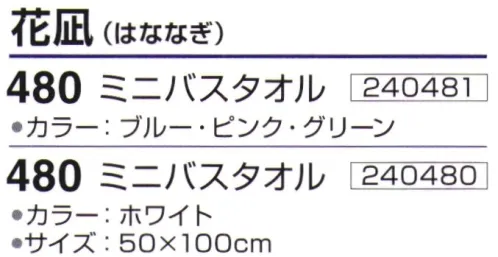 花凪（はななぎ）

480 ミニバスタオル 240481

●カラー：ブルー・ピンク・グリーン

480 ミニバスタオル 240480

●カラー：ホワイト
●サイズ：50×100cm